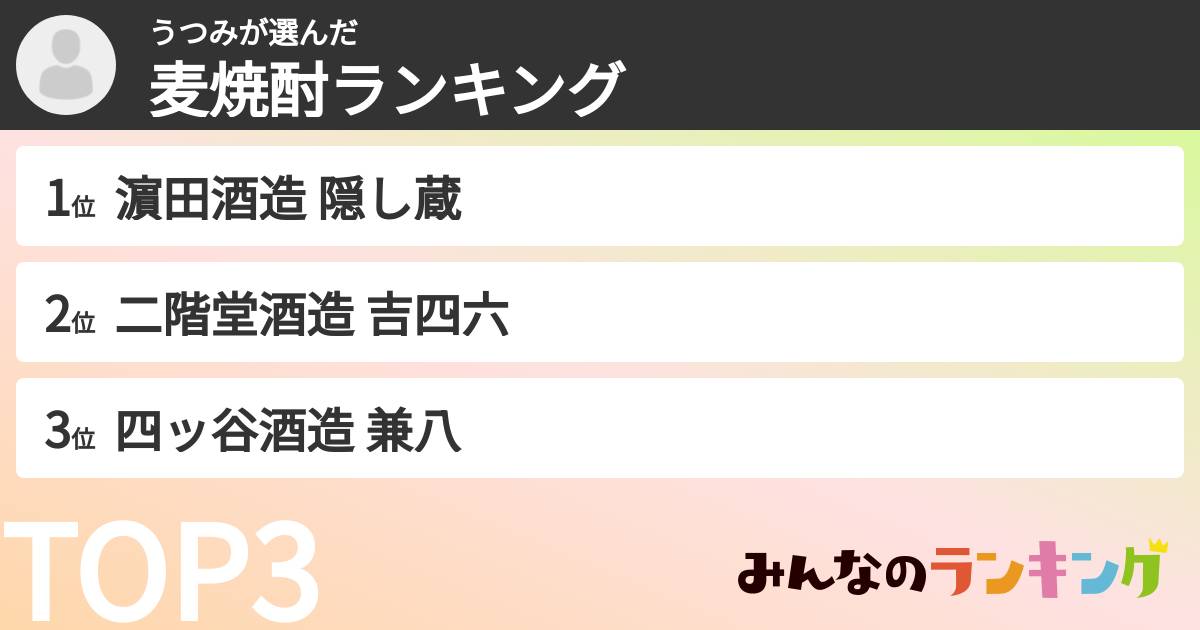 うつみが選んだ
麦焼酎ランキング

1位 濵田酒造 隠し蔵

2位 二階堂酒造 吉四六

3位 四ッ谷酒造 兼八

TOP3

みんなのランキング